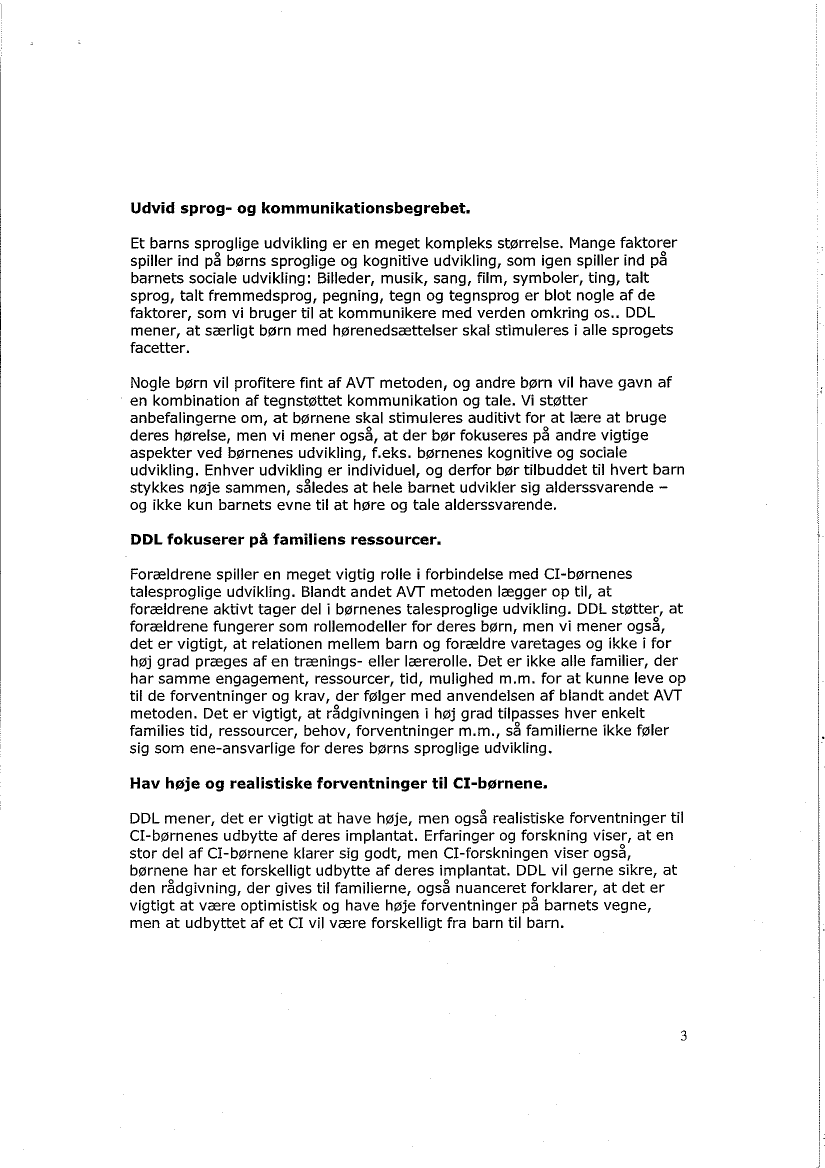 Udvid sprog- og kommunikationsbegrebet.

Et barns sproglige udvikling er en meget kompleks størrelse. Mange faktorer spiller ind på børns sproglige og kognitive udvikling, som igen spiller ind på barnets sociale udvikling: Billeder, musik, sang, film, symboler, ting, talt sprog, talt fremmedsprog, pegning, tegn og tegnsprog er blot nogle af de faktorer, som vi bruger til at kommunikere med verden omkring os.. DDL mener, at særligt børn med hørenedsættelser skal stimuleres i alle sprogets facetter.

Nogle børn vil profitere fint af AVT metoden, og andre børn vil have gavn af en kombination af tegnstøttet kommunikation og tale. Vi støtter anbefalingerne om, at børnene skal stimuleres auditivt for at lære at bruge deres hørelse, men vi mener også, at der bør fokuseres på andre vigtige aspekter ved børnenes udvikling, f.eks. børnenes kognitive og sociale udvikling. Enhver udvikling er individuel, og derfor bør tilbuddet til hvert barn stykkes nøje sammen, således at hele barnet udvikler sig alderssvarende – og ikke kun barnets evne til at høre og tale alderssvarende.

DDL fokuserer på familiens ressourcer.

Forældrene spiller en meget vigtig rolle i forbindelse med CI-børnenes talesproglige udvikling. Blandt andet AVT metoden lægger op til, at forældrene aktivt tager del i børnenes talesproglige udvikling. DDL støtter, at forældrene fungerer som rollemodeller for deres børn, men vi mener også, det er vigtigt, at relationen mellem barn og forældre varetages og ikke i for høj grad præges af en trænings- eller lærerolle. Det er ikke alle familier, der har samme engagement, ressourcer, tid, mulighed m.m. for at kunne leve op til de forventninger og krav, der følger med anvendelsen af blandt andet AVT metoden. Det er vigtigt, at rådgivningen i høj grad tilpasses hver enkelt families tid, ressourcer, behov, forventninger m.m., så familierne ikke føler sig som ene-ansvarlige for deres børns sproglige udvikling.

Hav høje og realistiske forventninger til CI-børnene.

DDL mener, det er vigtigt at have høje, men også realistiske forventninger til CI-børnenes udbytte af deres implantat. Erfaringer og forskning viser, at en stor del af CI-børnene klarer sig godt, men CI-forskningen viser også, børnene har et forskelligt udbytte af deres implantat. DDL vil gerne sikre, at den rådgivning, der gives til familierne, også nuanceret forklarer, at det er vigtigt at være optimistisk og have høje forventninger på barnets vegne, men at udbyttet af et CI vil være forskelligt fra barn til barn.

3